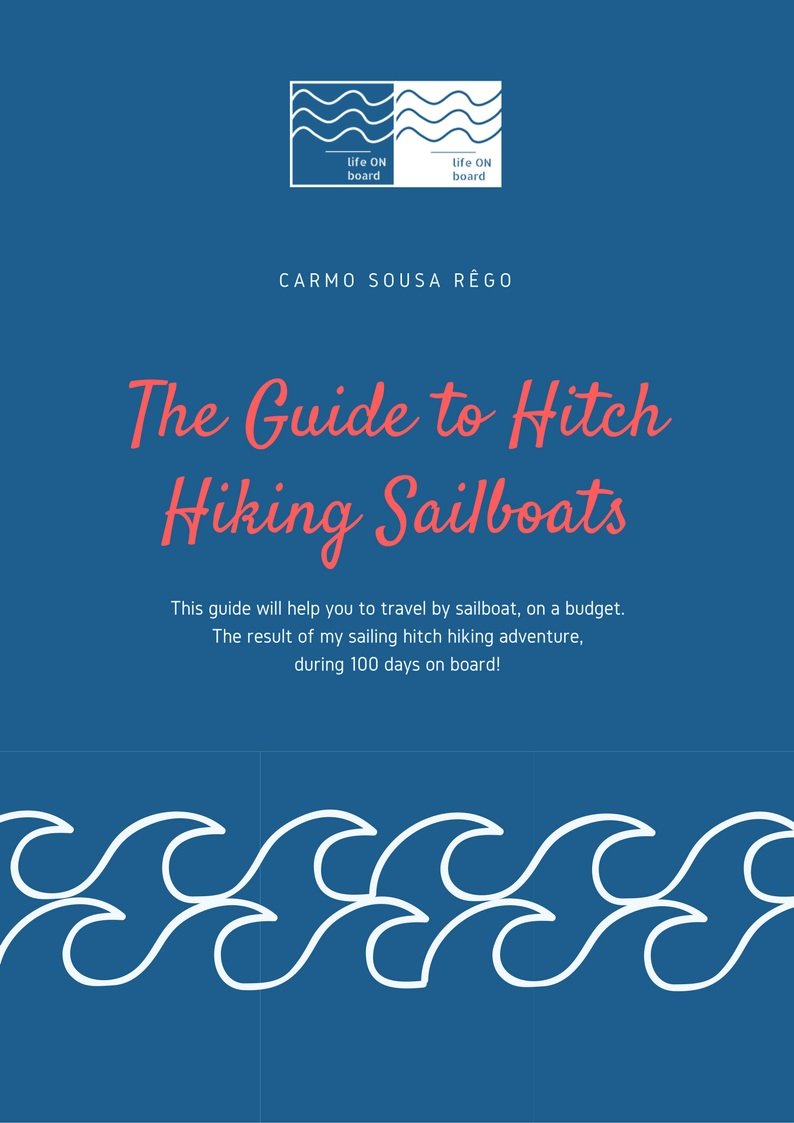 life ON
board

life ON
board

CARMO SOUSA RÊGO

The Guide to Hitch Hiking Sailboats

This guide will help you to travel by sailboat, on a budget.
The result of my sailing hitch hiking adventure,
during 100 days on board!